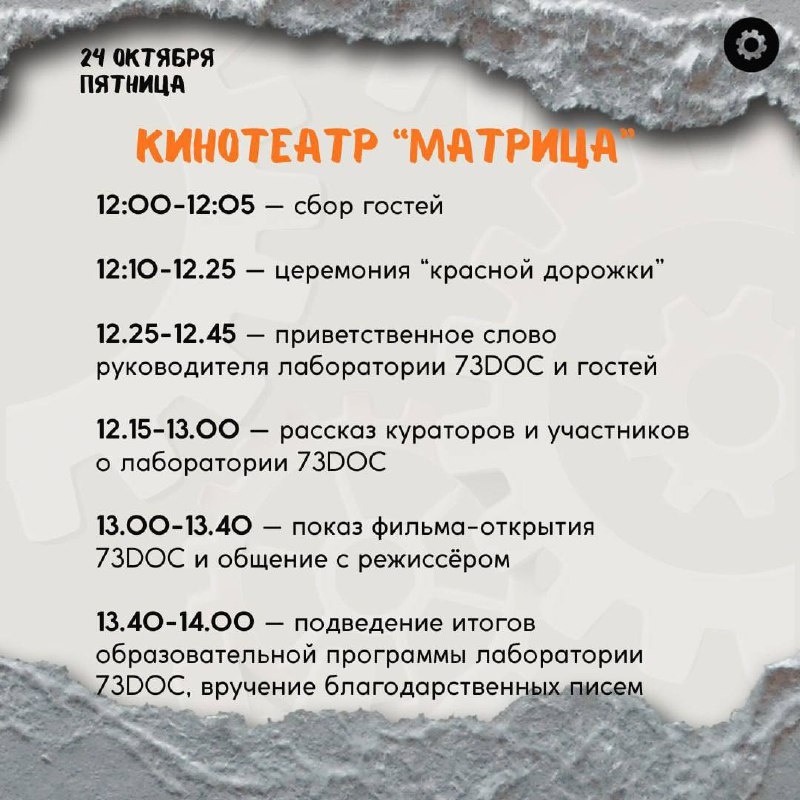 24 ОКТЯБРЯ
ПЯТНИЦА

КИНОТЕАТР "МАТРИЦА"

12:00-12:05 — сбор гостей

12:10-12.25 — церемония "красной дорожки"

12.25-12.45 — приветственное слово руководителя лаборатории 73DOC и гостей

12.15-13.00 — рассказ кураторов и участников о лаборатории 73DOC

13.00-13.40 — показ фильма-открытия 73DOC и общение с режиссёром

13.40-14.00 — подведение итогов образовательной программы лаборатории 73DOC, вручение благодарственных писем